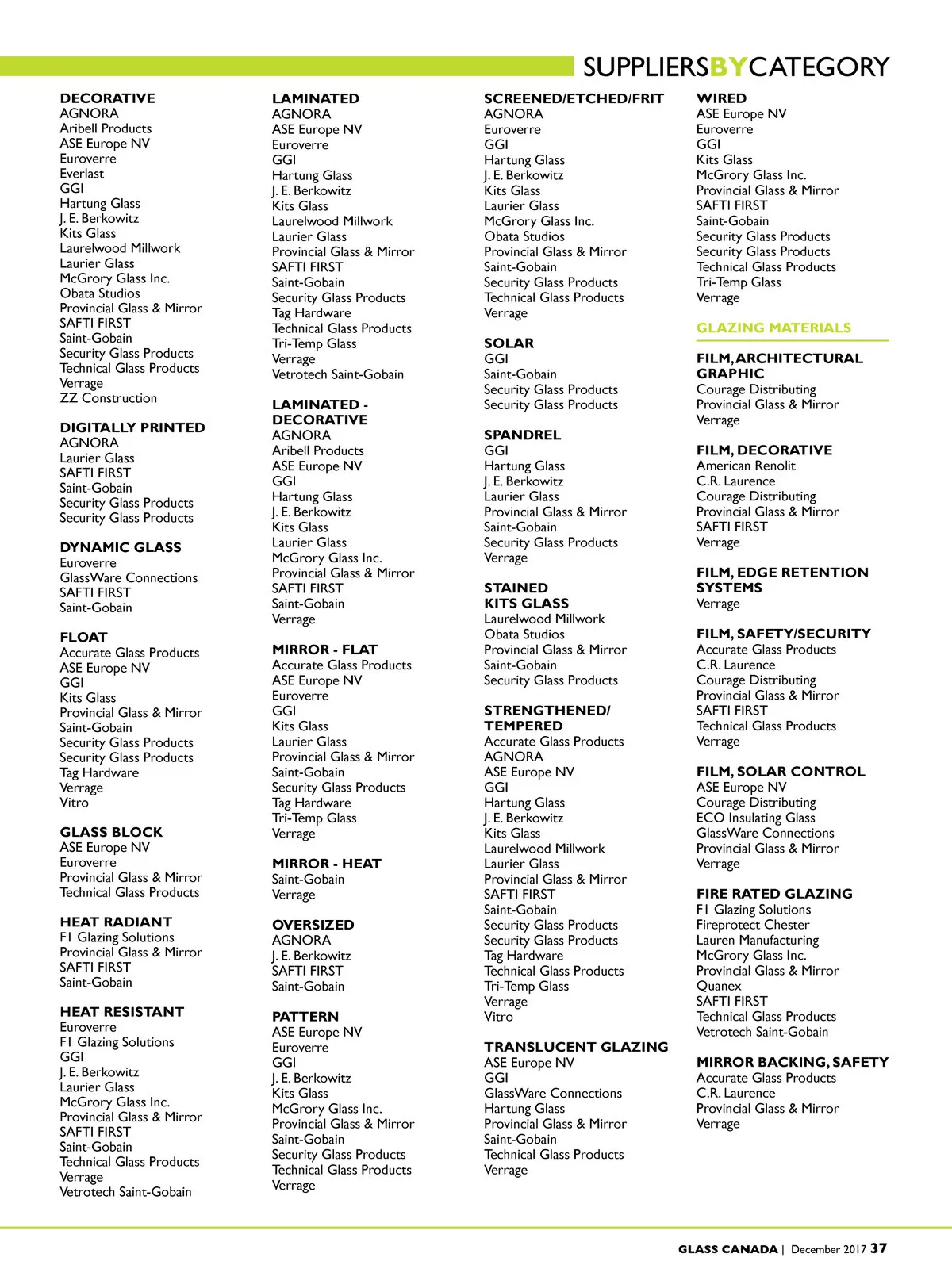 SUPPLIERSBYCATEGORY

DECORATIVE
AGNORA
Aribell Products
ASE Europe NV
Euroverre
Everlast
GGI
Hartung Glass
J. E. Berkowitz
Kits Glass
Laurelwood Millwork
Laurier Glass
McGrory Glass Inc.
Obata Studios
Provincial Glass & Mirror
SAFTI FIRST
Saint-Gobain
Security Glass Products
Technical Glass Products
Verrage
ZZ Construction

DIGITALLY PRINTED
AGNORA
Laurier Glass
SAFTI FIRST
Saint-Gobain
Security Glass Products
Security Glass Products

DYNAMIC GLASS
Euroverre
GlassWare Connections
SAFTI FIRST
Saint-Gobain

FLOAT
Accurate Glass Products
ASE Europe NV
GGI
Kits Glass
Provincial Glass & Mirror
Saint-Gobain
Security Glass Products
Security Glass Products
Tag Hardware
Verrage
Vitro

GLASS BLOCK
ASE Europe NV
Euroverre
Provincial Glass & Mirror
Technical Glass Products

HEAT RADIANT
F1 Glazing Solutions
Provincial Glass & Mirror
SAFTI FIRST
Saint-Gobain

HEAT RESISTANT
Euroverre
F1 Glazing Solutions
GGI
J. E. Berkowitz
Laurier Glass
McGrory Glass Inc.
Provincial Glass & Mirror
SAFTI FIRST
Saint-Gobain
Technical Glass Products
Verrage
Vetrotech Saint-Gobain

LAMINATED
AGNORA
ASE Europe NV
Euroverre
GGI
Hartung Glass
J. E. Berkowitz
Kits Glass
Laurelwood Millwork
Laurier Glass
Provincial Glass & Mirror
SAFTI FIRST
Saint-Gobain
Security Glass Products
Tag Hardware
Technical Glass Products
Tri-Temp Glass
Verrage
Vetrotech Saint-Gobain

LAMINATED - DECORATIVE
AGNORA
Aribell Products
ASE Europe NV
GGI
Hartung Glass
J. E. Berkowitz
Kits Glass
Laurier Glass
McGrory Glass Inc.
Provincial Glass & Mirror
SAFTI FIRST
Saint-Gobain
Verrage

MIRROR - FLAT
Accurate Glass Products
ASE Europe NV
Euroverre
GGI
Kits Glass
Laurier Glass
Provincial Glass & Mirror
Saint-Gobain
Security Glass Products
Tag Hardware
Tri-Temp Glass
Verrage

MIRROR - HEAT
Saint-Gobain
Verrage

OVERSIZED
AGNORA
J. E. Berkowitz
SAFTI FIRST
Saint-Gobain

PATTERN
ASE Europe NV
Euroverre
GGI
J. E. Berkowitz
Kits Glass
McGrory Glass Inc.
Provincial Glass & Mirror
Saint-Gobain
Security Glass Products
Technical Glass Products
Verrage

SCREENED/ETCHED/FRIT
AGNORA
Euroverre
GGI
Hartung Glass
J. E. Berkowitz
Kits Glass
Laurier Glass
McGrory Glass Inc.
Obata Studios
Provincial Glass & Mirror
Saint-Gobain
Security Glass Products
Technical Glass Products
Verrage

SOLAR
GGI
Saint-Gobain
Security Glass Products
Security Glass Products

SPANDREL
GGI
Hartung Glass
J. E. Berkowitz
Laurier Glass
Provincial Glass & Mirror
Saint-Gobain
Security Glass Products
Verrage

STAINED
KITS GLASS
Laurelwood Millwork
Obata Studios
Provincial Glass & Mirror
Saint-Gobain
Security Glass Products

STRENGTHENED/ TEMPERED
Accurate Glass Products
AGNORA
ASE Europe NV
GGI
Hartung Glass
J. E. Berkowitz
Kits Glass
Laurelwood Millwork
Laurier Glass
Provincial Glass & Mirror
SAFTI FIRST
Saint-Gobain
Security Glass Products
Security Glass Products
Tag Hardware
Technical Glass Products
Tri-Temp Glass
Verrage
Vitro

TRANSLUCENT GLAZING
ASE Europe NV
GGI
GlassWare Connections
Hartung Glass
Provincial Glass & Mirror
Saint-Gobain
Technical Glass Products
Verrage

WIRED
ASE Europe NV
Euroverre
GGI
Kits Glass
McGrory Glass Inc.
Provincial Glass & Mirror
SAFTI FIRST
Saint-Gobain
Security Glass Products
Security Glass Products
Technical Glass Products
Tri-Temp Glass
Verrage

GLAZING MATERIALS

FILM, ARCHITECTURAL GRAPHIC
Courage Distributing
Provincial Glass & Mirror
Verrage

FILM, DECORATIVE
American Renolit
C.R. Laurence
Courage Distributing
Provincial Glass & Mirror
SAFTI FIRST
Verrage

FILM, EDGE RETENTION SYSTEMS
Verrage

FILM, SAFETY/SECURITY
Accurate Glass Products
C.R. Laurence
Courage Distributing
Provincial Glass & Mirror
SAFTI FIRST
Technical Glass Products
Verrage

FILM, SOLAR CONTROL
ASE Europe NV
Courage Distributing
ECO Insulating Glass
GlassWare Connections
Provincial Glass & Mirror
Verrage

FIRE RATED GLAZING
F1 Glazing Solutions
Fireprotect Chester
Lauren Manufacturing
McGrory Glass Inc.
Provincial Glass & Mirror
Quanex
SAFTI FIRST
Technical Glass Products
Vetrotech Saint-Gobain

MIRROR BACKING, SAFETY
Accurate Glass Products
C.R. Laurence
Provincial Glass & Mirror
Verrage

GLASS CANADA | December 2017 37